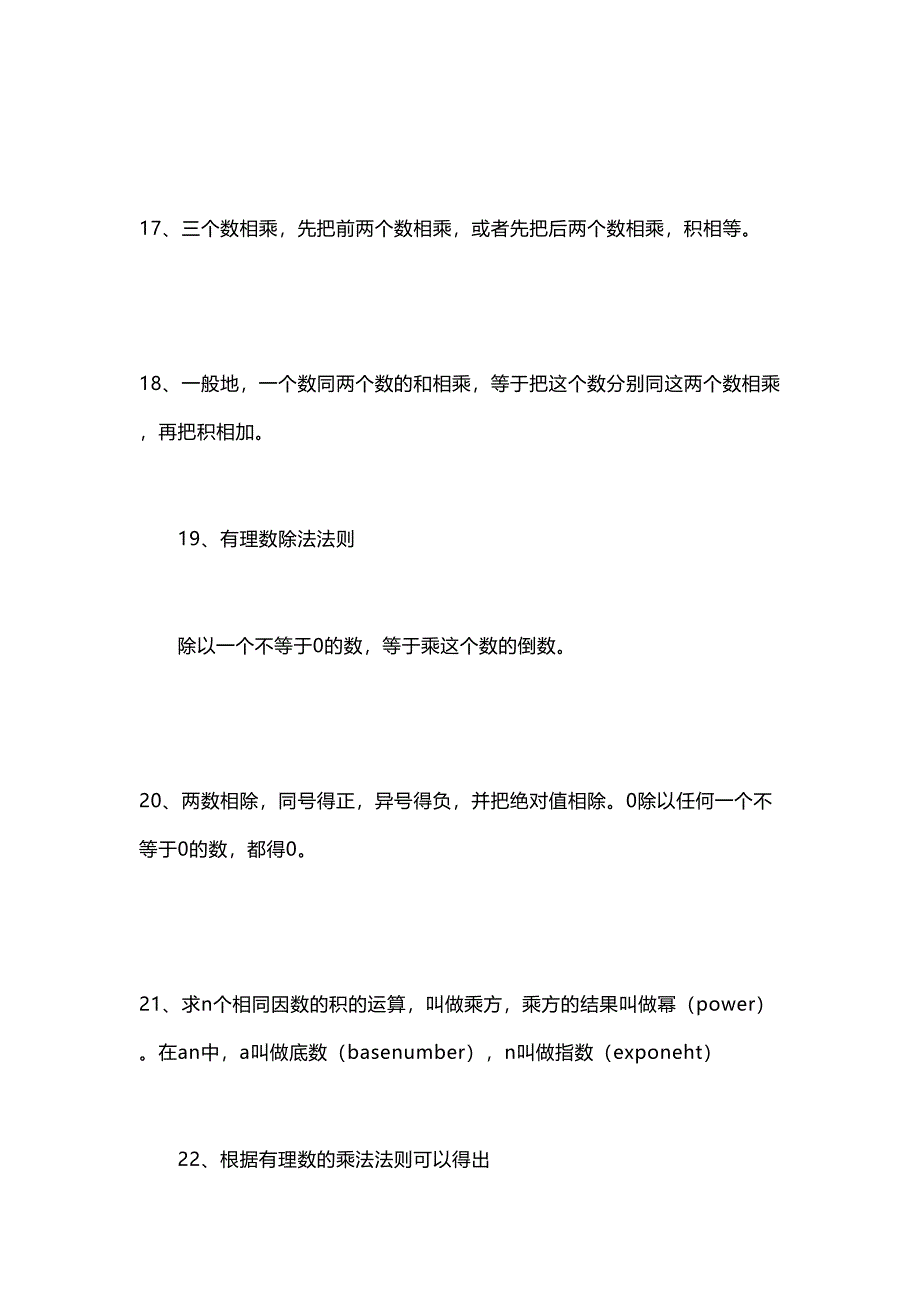 17、三个数相乘，先把前两个数相乘，或者先把后两个数相乘，积相等。

18、一般地，一个数同两个数的和相乘，等于把这个数分别同这两个数相乘，再把积相加。

19、有理数除法法则

除以一个不等于0的数，等于乘这个数的倒数。

20、两数相除，同号得正，异号得负，并把绝对值相除。0除以任何一个不等于0的数，都得0。

21、求n个相同因数的积的运算，叫做乘方，乘方的结果叫做幂（power）。在an中，a叫做底数（basenumber），n叫做指数（exponeht）

22、根据有理数的乘法法则可以得出